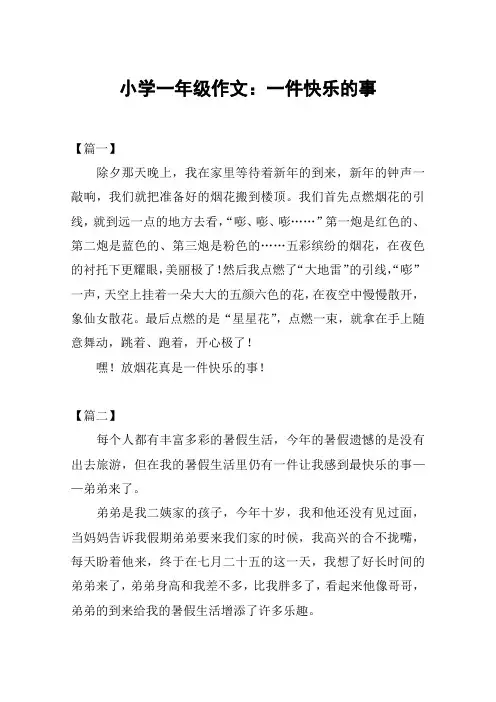 小学一年级作文：一件快乐的事

【篇一】

除夕那天晚上，我在家里等待着新年的到来，新年的钟声一敲响，我们就把准备好的烟花搬到楼顶。我们首先点燃烟花的引线，就到远一点的地方去看，“嘭、嘭、嘭……”第一炮是红色的、第二炮是蓝色的、第三炮是粉色的……五彩缤纷的烟花，在夜色的衬托下更耀眼，美丽极了！然后我点燃了“大地雷”的引线，“嘭”一声，天空上挂着一朵大大的五颜六色的花，在夜空中慢慢散开，象仙女散花。最后点燃的是“星星花”，点燃一束，就拿在手上随意舞动，跳着、跑着，开心极了！

嘿！放烟花真是一件快乐的事！

【篇二】

每个人都有丰富多彩的暑假生活，今年的暑假遗憾的是没有出去旅游，但在我的暑假生活里仍有一件让我感到最快乐的事——弟弟来了。

弟弟是我二姨家的孩子，今年十岁，我和他还没有见过面，当妈妈告诉我假期弟弟要来我们家的时候，我高兴的合不拢嘴，每天盼着他来，终于在七月二十五的这一天，我想了好长时间的弟弟来了，弟弟身高和我差不多，比我胖多了，看起来他像哥哥，弟弟的到来给我的暑假生活增添了许多乐趣。